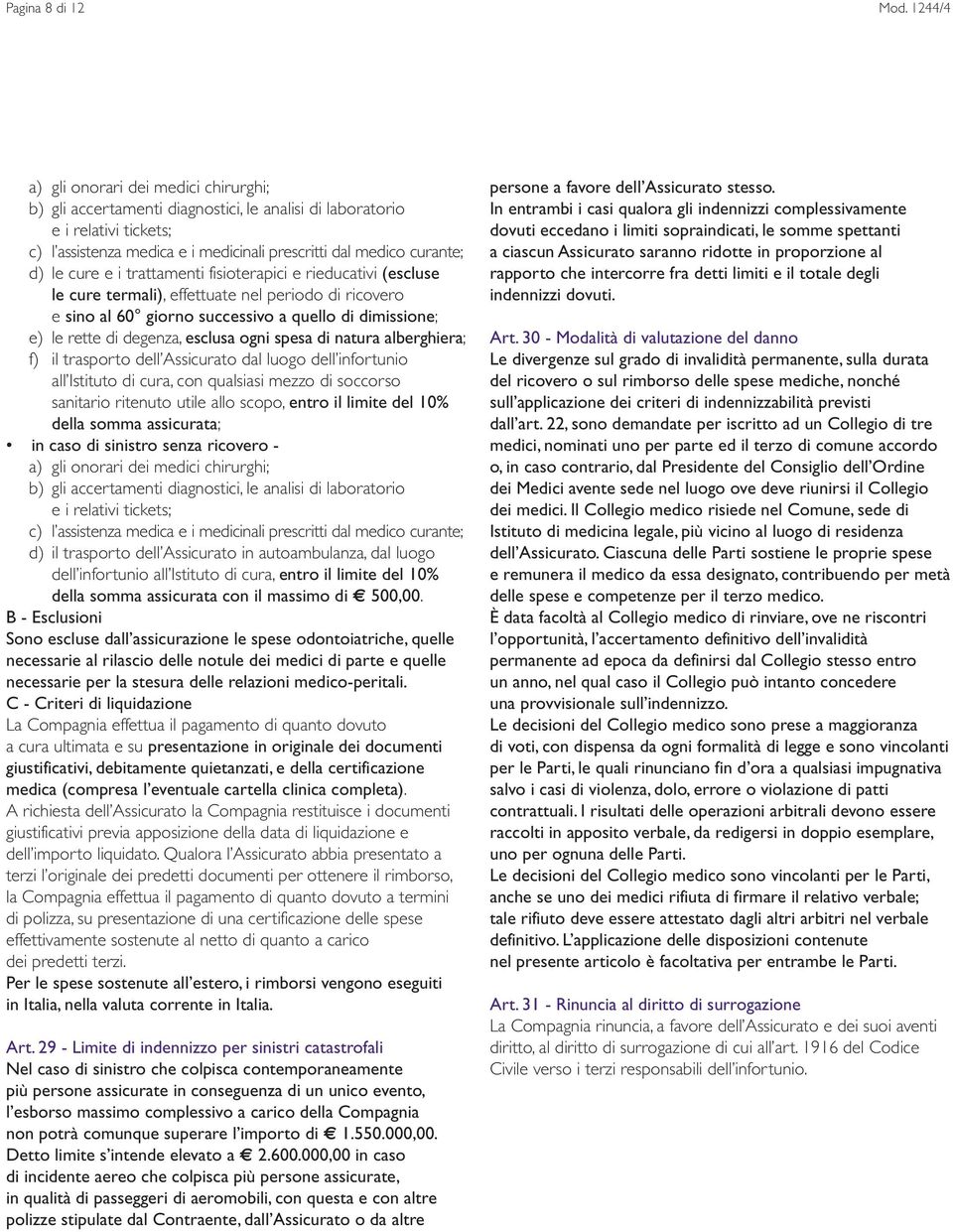 Pagina 8 di 12

Mod. 1244/4

a) gli onorari dei medici chirurghi;
b) gli accertamenti diagnostici, le analisi di laboratorio e i relativi tickets;
c) l'assistenza medica e i medicinali prescritti dal medico curante;
d) le cure e i trattamenti fisioterapici e rieducativi (escluse le cure termali), effettuate nel periodo di ricovero e sino al 60° giorno successivo a quello di dimissione;
e) le rette di degenza, esclusa ogni spesa di natura alberghiera;
f) il trasporto dell'Assicurato dal luogo dell'infortunio all'Istituto di cura, con qualsiasi mezzo di soccorso sanitario ritenuto utile allo scopo, entro il limite del 10% della somma assicurata;
• in caso di sinistro senza ricovero -
a) gli onorari dei medici chirurghi;
b) gli accertamenti diagnostici, le analisi di laboratorio e i relativi tickets;
c) l'assistenza medica e i medicinali prescritti dal medico curante;
d) il trasporto dell'Assicurato in autoambulanza, dal luogo dell'infortunio all'Istituto di cura, entro il limite del 10% della somma assicurata con il massimo di € 500,00.
B - Esclusioni
Sono escluse dall'assicurazione le spese odontoiatriche, quelle necessarie al rilascio delle notule dei medici di parte e quelle necessarie per la stesura delle relazioni medico-peritali.
C - Criteri di liquidazione
La Compagnia effettua il pagamento di quanto dovuto a cura ultimata e su presentazione in originale dei documenti giustificativi, debitamente quietanzati, e della certificazione medica (compresa l'eventuale cartella clinica completa).
A richiesta dell'Assicurato la Compagnia restituisce i documenti giustificativi previa apposizione della data di liquidazione e dell'importo liquidato. Qualora l'Assicurato abbia presentato a terzi l'originale dei predetti documenti per ottenere il rimborso, la Compagnia effettua il pagamento di quanto dovuto a termini di polizza, su presentazione di una certificazione delle spese effettivamente sostenute al netto di quanto a carico dei predetti terzi.
Per le spese sostenute all'estero, i rimborsi vengono eseguiti in Italia, nella valuta corrente in Italia.

Art. 29 - Limite di indennizzo per sinistri catastrofali
Nel caso di sinistro che colpisca contemporaneamente più persone assicurate in conseguenza di un unico evento, l'esborso massimo complessivo a carico della Compagnia non potrà comunque superare l'importo di € 1.550.000,00. Detto limite s'intende elevato a € 2.600.000,00 in caso di incidente aereo che colpisca più persone assicurate, in qualità di passeggeri di aeromobili, con questa e con altre polizze stipulate dal Contraente, dall'Assicurato o da altre persone a favore dell'Assicurato stesso.
In entrambi i casi qualora gli indennizzi complessivamente dovuti eccedano i limiti sopraindicati, le somme spettanti a ciascun Assicurato saranno ridotte in proporzione al rapporto che intercorre fra detti limiti e il totale degli indennizzi dovuti.

Art. 30 - Modalità di valutazione del danno
Le divergenze sul grado di invalidità permanente, sulla durata del ricovero o sul rimborso delle spese mediche, nonché sull'applicazione dei criteri di indennizzabilità previsti dall'art. 22, sono demandate per iscritto ad un Collegio di tre medici, nominati uno per parte ed il terzo di comune accordo o, in caso contrario, dal Presidente del Consiglio dell'Ordine dei Medici avente sede nel luogo ove deve riunirsi il Collegio dei medici. Il Collegio medico risiede nel Comune, sede di Istituto di medicina legale, più vicino al luogo di residenza dell'Assicurato. Ciascuna delle Parti sostiene le proprie spese e remunera il medico da essa designato, contribuendo per metà delle spese e competenze per il terzo medico.
È data facoltà al Collegio medico di rinviare, ove ne riscontri l'opportunità, l'accertamento definitivo dell'invalidità permanente ad epoca da definirsi dal Collegio stesso entro un anno, nel qual caso il Collegio può intanto concedere una provvisionale sull'indennizzo.
Le decisioni del Collegio medico sono prese a maggioranza di voti, con dispensa da ogni formalità di legge e sono vincolanti per le Parti, le quali rinunciano fin d'ora a qualsiasi impugnativa salvo i casi di violenza, dolo, errore o violazione di patti contrattuali. I risultati delle operazioni arbitrali devono essere raccolti in apposito verbale, da redigersi in doppio esemplare, uno per ognuna delle Parti.
Le decisioni del Collegio medico sono vincolanti per le Parti, anche se uno dei medici rifiuta di firmare il relativo verbale; tale rifiuto deve essere attestato dagli altri arbitri nel verbale definitivo. L'applicazione delle disposizioni contenute nel presente articolo è facoltativa per entrambe le Parti.

Art. 31 - Rinuncia al diritto di surrogazione
La Compagnia rinuncia, a favore dell'Assicurato e dei suoi aventi diritto, al diritto di surrogazione di cui all'art. 1916 del Codice Civile verso i terzi responsabili dell'infortunio.